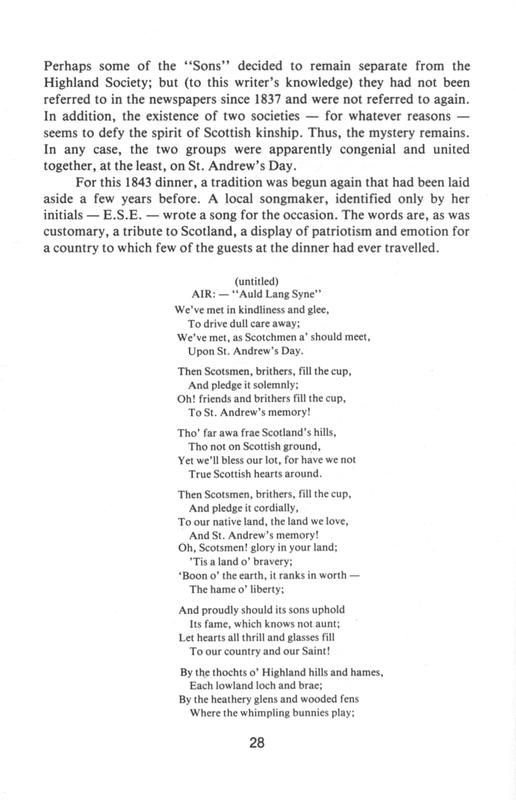 Perhaps some of the "Sons" decided to remain separate from the Highland Society; but (to this writer's knowledge) they had not been referred to in the newspapers since 1837 and were not referred to again. In addition, the existence of two societies — for whatever reasons — seems to defy the spirit of Scottish kinship. Thus, the mystery remains. In any case, the two groups were apparently congenial and united together, at the least, on St. Andrew's Day.

For this 1843 dinner, a tradition was begun again that had been laid aside a few years before. A local songmaker, identified only by her initials — E.S.E. — wrote a song for the occasion. The words are, as was customary, a tribute to Scotland, a display of patriotism and emotion for a country to which few of the guests at the dinner had ever travelled.

(untitled)
AIR: — "Auld Lang Syne"

We've met in kindliness and glee,
To drive dull care away;
We've met, as Scotchmen a' should meet,
Upon St. Andrew's Day.

Then Scotsmen, brithers, fill the cup,
And pledge it solemnly;
Oh! friends and brithers fill the cup,
To St. Andrew's memory!

Tho' far awa frae Scotland's hills,
Tho not on Scottish ground,
Yet we'll bless our lot, for have we not
True Scottish hearts around.

Then Scotsmen, brithers, fill the cup,
And pledge it cordially,
To our native land, the land we love,
And St. Andrew's memory!
Oh, Scotsmen! glory in your land;
'Tis a land o' bravery;
'Boon o' the earth, it ranks in worth —
The hame o' liberty;

And proudly should its sons uphold
Its fame, which knows not aunt;
Let hearts all thrill and glasses fill
To our country and our Saint!

By the thochts o' Highland hills and hames,
Each lowland loch and brae;
By the heathery glens and wooded fens
Where the whimpling bunnies play;

28